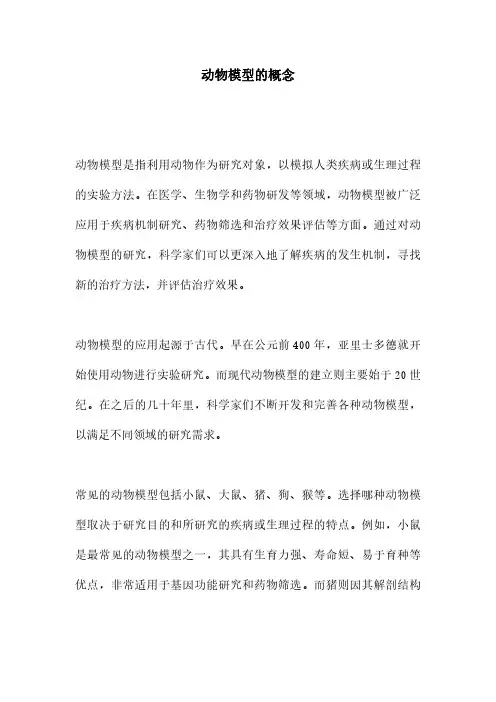 动物模型的概念

动物模型是指利用动物作为研究对象，以模拟人类疾病或生理过程的实验方法。在医学、生物学和药物研发等领域，动物模型被广泛应用于疾病机制研究、药物筛选和治疗效果评估等方面。通过对动物模型的研究，科学家们可以更深入地了解疾病的发生机制，寻找新的治疗方法，并评估治疗效果。

动物模型的应用起源于古代。早在公元前400年，亚里士多德就开始使用动物进行实验研究。而现代动物模型的建立则主要始于20世纪。在之后的几十年里，科学家们不断开发和完善各种动物模型，以满足不同领域的研究需求。

常见的动物模型包括小鼠、大鼠、猪、狗、猴等。选择哪种动物模型取决于研究目的和所研究的疾病或生理过程的特点。例如，小鼠是最常见的动物模型之一，其具有生育力强、寿命短、易于育种等优点，非常适用于基因功能研究和药物筛选。而猪则因其解剖结构